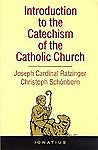 Introduction to the Catechism of the Catholic Church

Joseph Cardinal Ratzinger
Christoph Schönborn

IGNATIUS